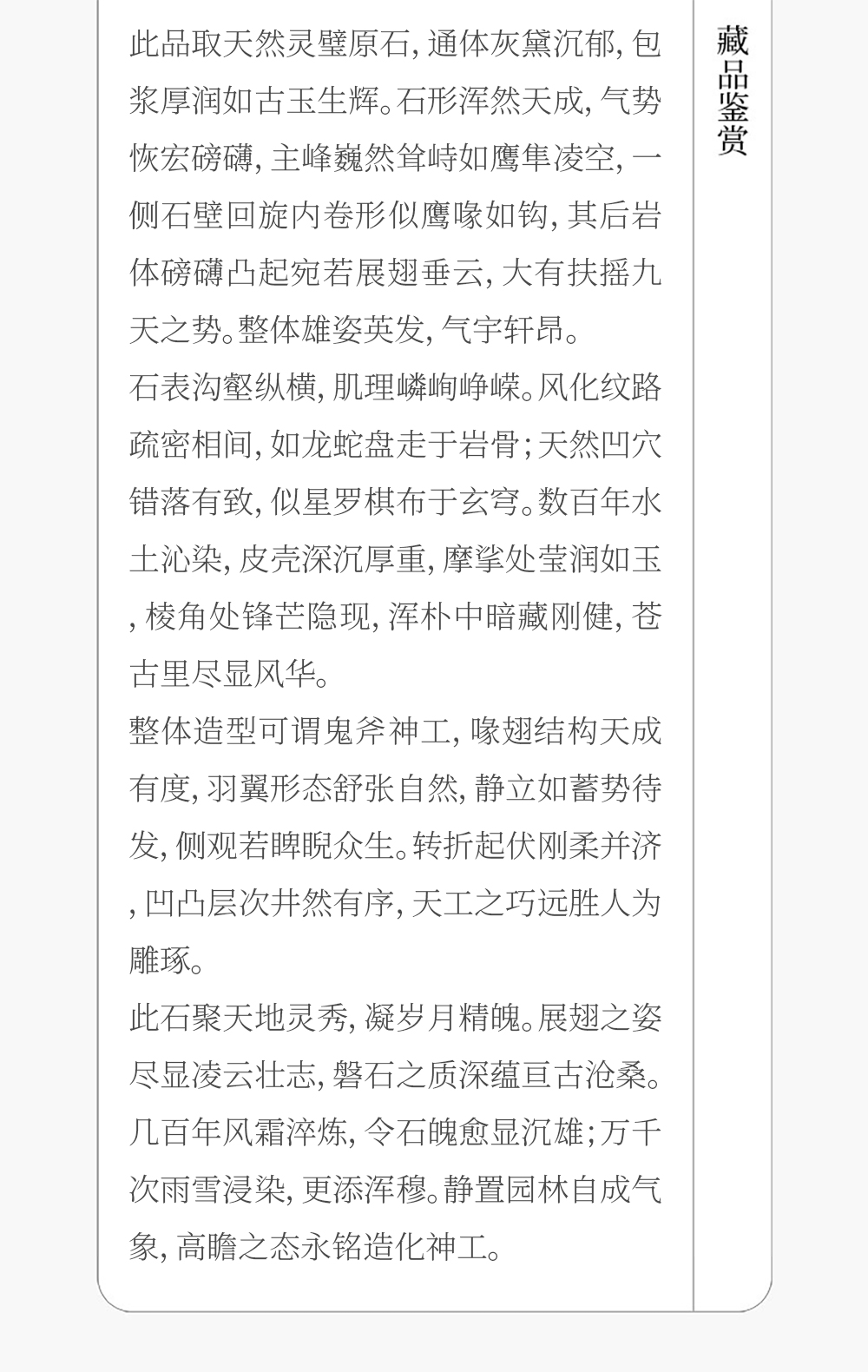 此品取天然灵璧原石,通体灰黛沉郁,包浆厚润如古玉生辉。石形浑然天成,气势恢宏磅礴,主峰巍然耸峙如鹰隼凌空,一侧石壁回旋内卷形似鹰喙如钩,其后岩体磅礴凸起宛若展翅垂云,大有扶摇九天之势。整体雄姿英发,气宇轩昂。

石表沟壑纵横,肌理嶙峋峥嵘。风化纹路疏密相间,如龙蛇盘走于岩骨;天然凹穴错落有致,似星罗棋布于玄穹。数百年水土沁染,皮壳深沉厚重,摩挲处莹润如玉,棱角处锋芒隐现,浑朴中暗藏刚健,苍古里尽显风华。

整体造型可谓鬼斧神工,喙翅结构天成有度,羽翼形态舒张自然,静立如蓄势待发,侧观若睥睨众生。转折起伏刚柔并济,凹凸层次井然有序,天工之巧远胜人为雕琢。

此石聚天地灵秀,凝岁月精魄。展翅之姿尽显凌云壮志,磐石之质深蕴亘古沧桑。几百年风霜淬炼,令石魄愈显沉雄;万千次雨雪浸染,更添浑穆。静置园林自成气象,高瞻之态永铭造化神工。

藏品鉴赏